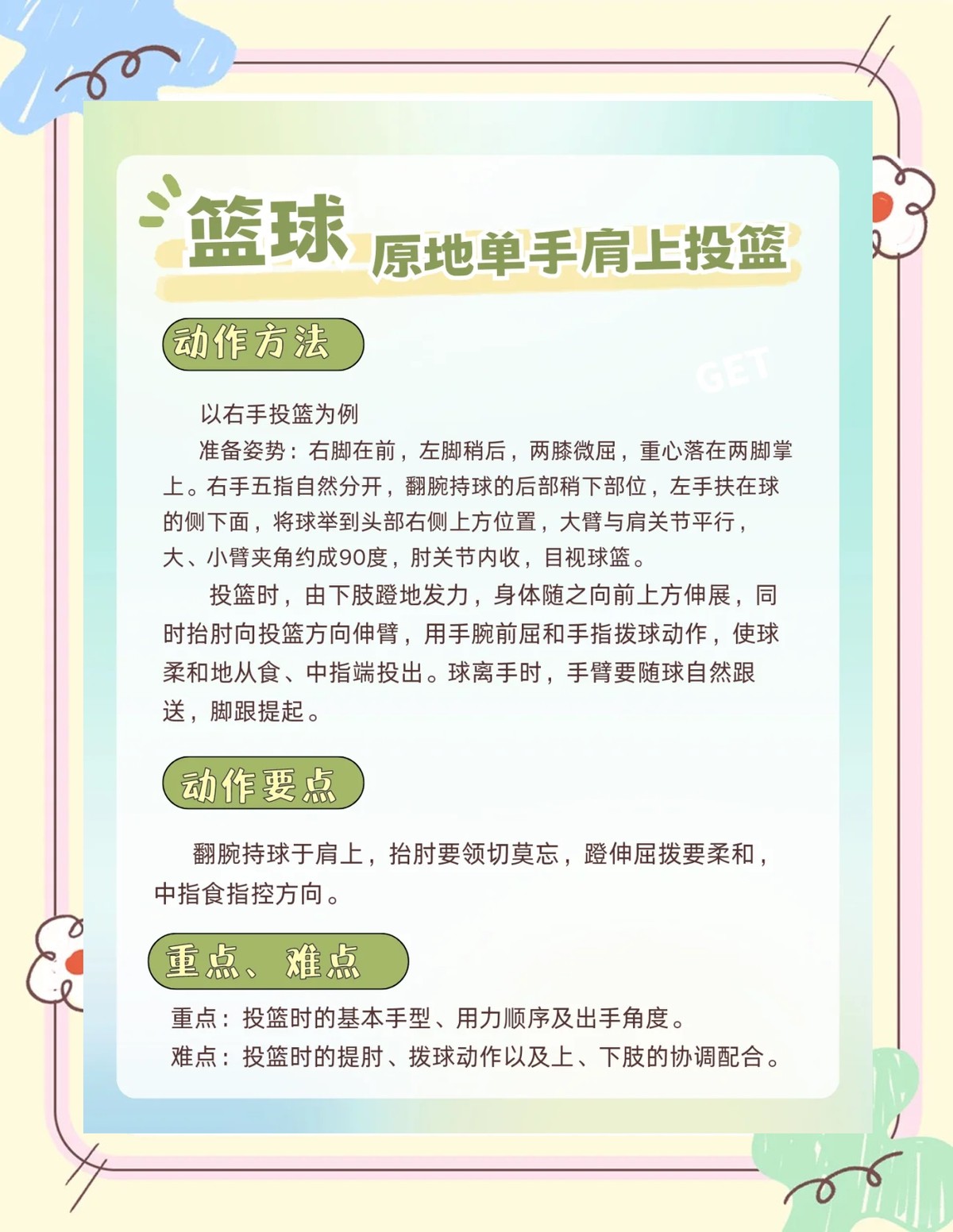 篮球 原地单手肩上投篮

动作方法

GET

以右手投篮为例

准备姿势：右脚在前，左脚稍后，两膝微屈，重心落在两脚掌上。右手五指自然分开，翻腕持球的后部稍下部位，左手扶在球的侧下面，将球举到头部右侧上方位置，大臂与肩关节平行，大、小臂夹角约成90度，肘关节内收，目视球篮。

投篮时，由下肢蹬地发力，身体随之向前上方伸展，同时抬肘向投篮方向伸臂，用手腕前屈和手指拨球动作，使球柔和地从食、中指端投出。球离手时，手臂要随球自然跟送，脚跟提起。

动作要点

翻腕持球于肩上，抬肘要领切莫忘，蹬伸屈拨要柔和，中指食指控方向。

重点、难点

重点：投篮时的基本手型、用力顺序及出手角度。
难点：投篮时的提肘、拨球动作以及上、下肢的协调配合。